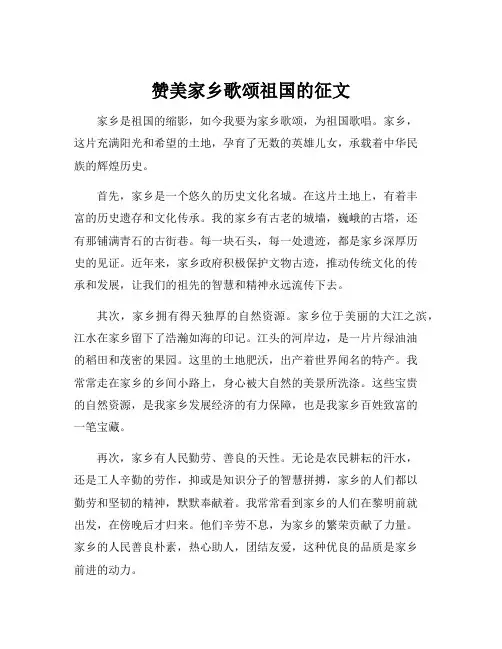 赞美家乡歌颂祖国的征文

家乡是祖国的缩影，如今我要为家乡歌颂，为祖国歌唱。家乡，这片充满阳光和希望的土地，孕育了无数的英雄儿女，承载着中华民族的辉煌历史。

首先，家乡是一个悠久的历史文化名城。在这片土地上，有着丰富的历史遗存和文化传承。我的家乡有古老的城墙，巍峨的古塔，还有那铺满青石的古街巷。每一块石头，每一处遗迹，都是家乡深厚历史的见证。近年来，家乡政府积极保护文物古迹，推动传统文化的传承和发展，让我们的祖先的智慧和精神永远流传下去。

其次，家乡拥有得天独厚的自然资源。家乡位于美丽的大江之滨，江水在家乡留下了浩瀚如海的印记。江头的河岸边，是一片片绿油油的稻田和茂密的果园。这里的土地肥沃，出产着世界闻名的特产。我常常走在家乡的乡间小路上，身心被大自然的美景所洗涤。这些宝贵的自然资源，是我家乡发展经济的有力保障，也是我家乡百姓致富的一笔宝藏。

再次，家乡有人民勤劳、善良的天性。无论是农民耕耘的汗水，还是工人辛勤的劳作，抑或是知识分子的智慧拼搏，家乡的人们都以勤劳和坚韧的精神，默默奉献着。我常常看到家乡的人们在黎明前就出发，在傍晚后才归来。他们辛劳不息，为家乡的繁荣贡献了力量。家乡的人民善良朴素，热心助人，团结友爱，这种优良的品质是家乡前进的动力。